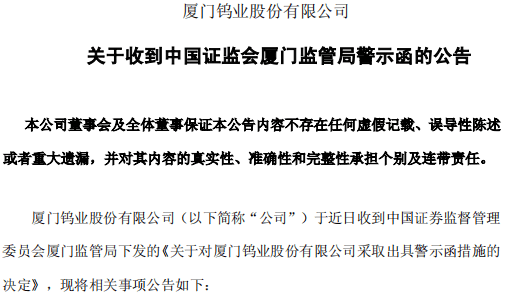 厦门钨业股份有限公司

关于收到中国证监会厦门监管局警示函的公告

本公司董事会及全体董事保证本公告内容不存在任何虚假记载、误导性陈述或者重大遗漏，并对其内容的真实性、准确性和完整性承担个别及连带责任。

厦门钨业股份有限公司（以下简称“公司”）于近日收到中国证券监督管理委员会厦门监管局下发的《关于对厦门钨业股份有限公司采取出具警示函措施的决定》，现将相关事项公告如下：